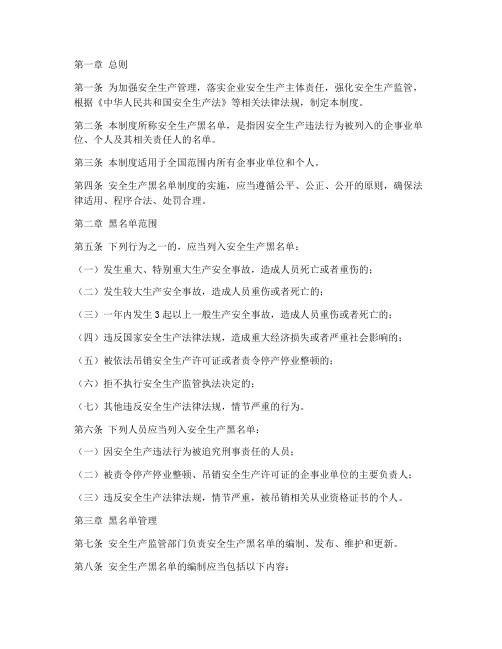 第一章 总则

第一条 为加强安全生产管理，落实企业安全生产主体责任，强化安全生产监管，根据《中华人民共和国安全生产法》等相关法律法规，制定本制度。

第二条 本制度所称安全生产黑名单，是指因安全生产违法行为被列入的企事业单位、个人及其相关责任人的名单。

第三条 本制度适用于全国范围内所有企事业单位和个人。

第四条 安全生产黑名单制度的实施，应当遵循公平、公正、公开的原则，确保法律适用、程序合法、处罚合理。

第二章 黑名单范围

第五条 下列行为之一的，应当列入安全生产黑名单：

（一）发生重大、特别重大生产安全事故，造成人员死亡或者重伤的；

（二）发生较大生产安全事故，造成人员重伤或者死亡的；

（三）一年内发生 3 起以上一般生产安全事故，造成人员重伤或者死亡的；

（四）违反国家安全生产法律法规，造成重大经济损失或者严重社会影响的；

（五）被依法吊销安全生产许可证或者责令停产停业整顿的；

（六）拒不执行安全生产监管执法决定的；

（七）其他违反安全生产法律法规，情节严重的行为。

第六条 下列人员应当列入安全生产黑名单：

（一）因安全生产违法行为被追究刑事责任的人员；

（二）被责令停产停业整顿、吊销安全生产许可证的企事业单位的主要负责人；

（三）违反安全生产法律法规，情节严重，被吊销相关从业资格证书的个人。

第三章 黑名单管理

第七条 安全生产监管部门负责安全生产黑名单的编制、发布、维护和更新。

第八条 安全生产黑名单的编制应当包括以下内容：